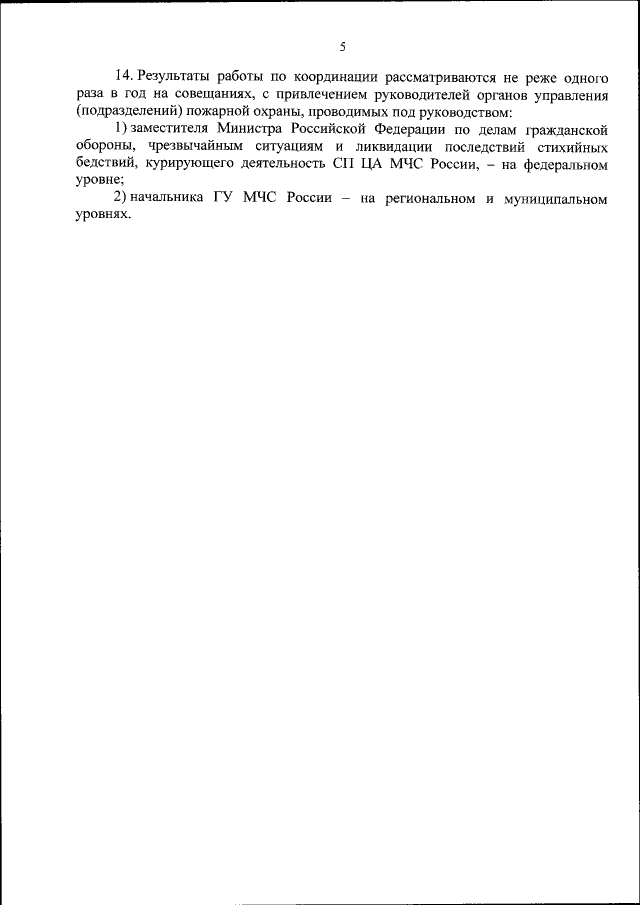 5

14. Результаты работы по координации рассматриваются не реже одного раза в год на совещаниях, с привлечением руководителей органов управления (подразделений) пожарной охраны, проводимых под руководством:

1) заместителя Министра Российской Федерации по делам гражданской обороны, чрезвычайным ситуациям и ликвидации последствий стихийных бедствий, курирующего деятельность СП ЦА МЧС России, – на федеральном уровне;

2) начальника ГУ МЧС России – на региональном и муниципальном уровнях.